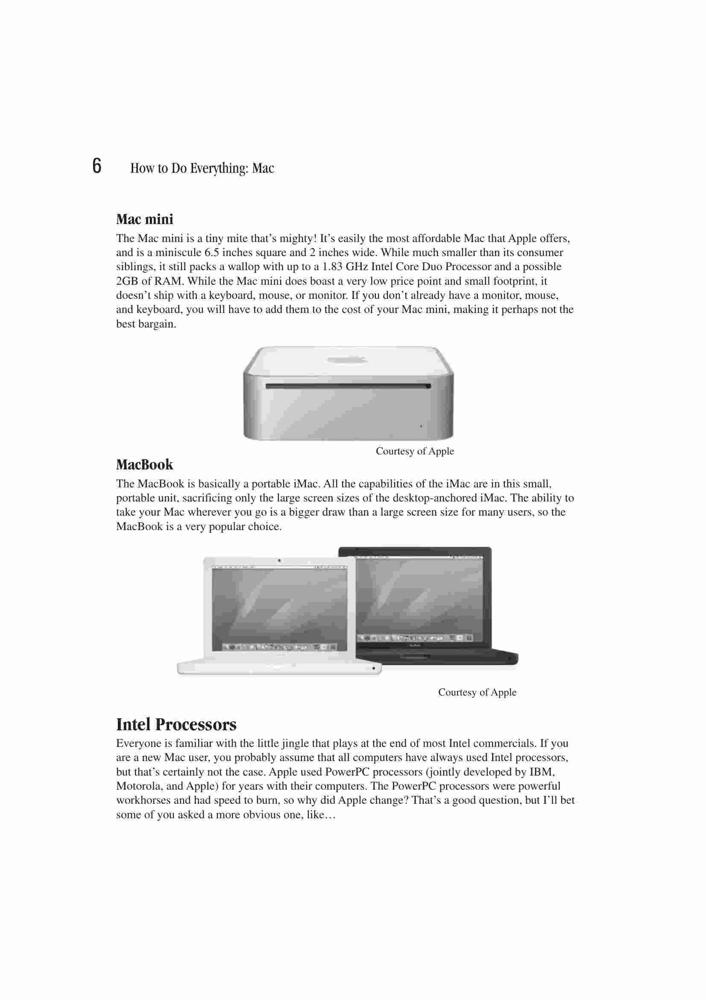 6 How to Do Everything: Mac

Mac mini

The Mac mini is a tiny mite that's mighty! It's easily the most affordable Mac that Apple offers, and is a miniscule 6.5 inches square and 2 inches wide. While much smaller than its consumer siblings, it still packs a wallop with up to a 1.83 GHz Intel Core Duo Processor and a possible 2GB of RAM. While the Mac mini does boast a very low price point and small footprint, it doesn't ship with a keyboard, mouse, or monitor. If you don't already have a monitor, mouse, and keyboard, you will have to add them to the cost of your Mac mini, making it perhaps not the best bargain.

Courtesy of Apple

MacBook

The MacBook is basically a portable iMac. All the capabilities of the iMac are in this small, portable unit, sacrificing only the large screen sizes of the desktop-anchored iMac. The ability to take your Mac wherever you go is a bigger draw than a large screen size for many users, so the MacBook is a very popular choice.

Courtesy of Apple

Intel Processors

Everyone is familiar with the little jingle that plays at the end of most Intel commercials. If you are a new Mac user, you probably assume that all computers have always used Intel processors, but that's certainly not the case. Apple used PowerPC processors (jointly developed by IBM, Motorola, and Apple) for years with their computers. The PowerPC processors were powerful workhorses and had speed to burn, so why did Apple change? That's a good question, but I'll bet some of you asked a more obvious one, like…